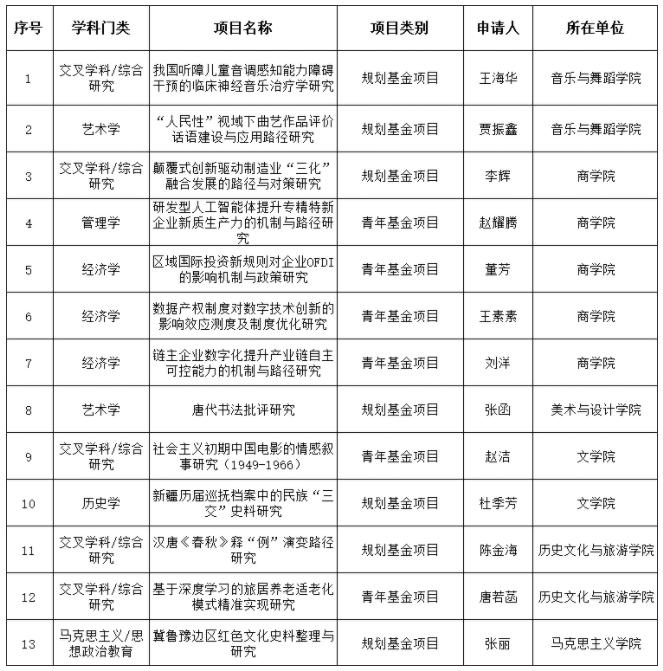 | 序号 | 学科门类 | 项目名称 | 项目类别 | 申请人 | 所在单位 |
|---|---|---|---|---|---|
| 1 | 交叉学科/综合研究 | 我国听障儿童音调感知能力障碍干预的临床神经音乐治疗学研究 | 规划基金项目 | 王海华 | 音乐与舞蹈学院 |
| 2 | 艺术学 | “人民性”视域下曲艺作品评价话语建设与应用路径研究 | 规划基金项目 | 贾振鑫 | 音乐与舞蹈学院 |
| 3 | 交叉学科/综合研究 | 颠覆式创新驱动制造业“三化”融合发展的路径与对策研究 | 规划基金项目 | 李辉 | 商学院 |
| 4 | 管理学 | 研发型人工智能体提升专精特新企业新质生产力的机制与路径研究 | 青年基金项目 | 赵耀腾 | 商学院 |
| 5 | 经济学 | 区域国际投资新规则对企业OFDI的影响机制与政策研究 | 青年基金项目 | 董芳 | 商学院 |
| 6 | 经济学 | 数据产权制度对数字技术创新的影响效应测度及制度优化研究 | 青年基金项目 | 王素素 | 商学院 |
| 7 | 经济学 | 链主企业数字化提升产业链自主可控能力的机制与路径研究 | 青年基金项目 | 刘洋 | 商学院 |
| 8 | 艺术学 | 唐代书法批评研究 | 规划基金项目 | 张函 | 美术与设计学院 |
| 9 | 交叉学科/综合研究 | 社会主义初期中国电影的情感叙事研究（1949-1966） | 青年基金项目 | 赵洁 | 文学院 |
| 10 | 历史学 | 新疆历届巡抚档案中的民族“三交”史料研究 | 规划基金项目 | 杜季芳 | 文学院 |
| 11 | 交叉学科/综合研究 | 汉唐《春秋》释“例”演变路径研究 | 规划基金项目 | 陈金海 | 历史文化与旅游学院 |
| 12 | 交叉学科/综合研究 | 基于深度学习的旅居养老适老化模式精准实现研究 | 青年基金项目 | 唐若菡 | 历史文化与旅游学院 |
| 13 | 马克思主义/思想政治教育 | 冀鲁豫边区红色文化史料整理与研究 | 规划基金项目 | 张丽 | 马克思主义学院 |